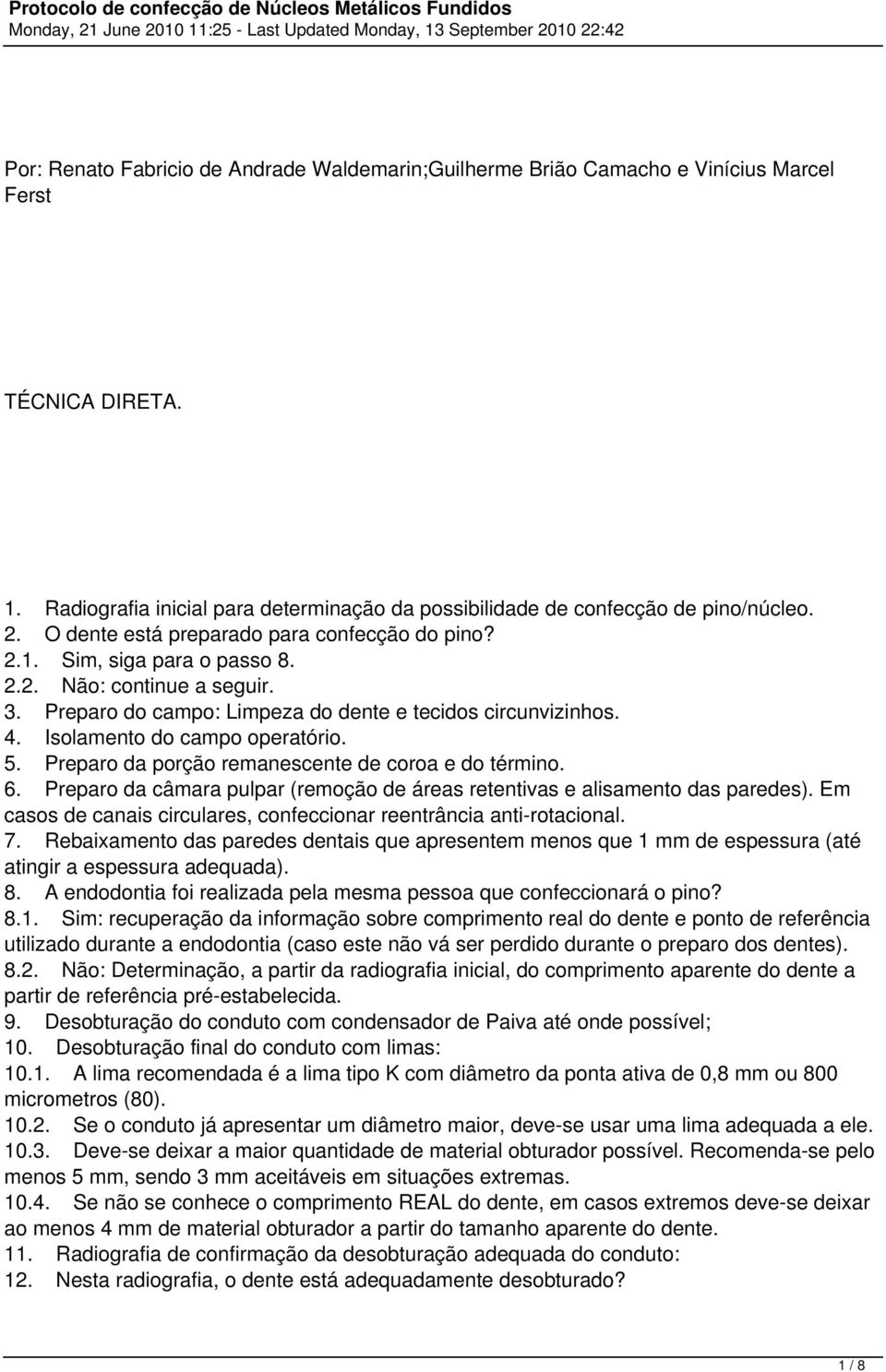 Protocolo de confecção de Núcleos Metálicos Fundidos
Monday, 21 June 2010 11:25 - Last Updated Monday, 13 September 2010 22:42

Por: Renato Fabricio de Andrade Waldemarin;Guilherme Brião Camacho e Vinícius Marcel Ferst

TÉCNICA DIRETA.

1. Radiografia inicial para determinação da possibilidade de confecção de pino/núcleo.
2. O dente está preparado para confecção do pino?
2.1. Sim, siga para o passo 8.
2.2. Não: continue a seguir.
3. Preparo do campo: Limpeza do dente e tecidos circunvizinhos.
4. Isolamento do campo operatório.
5. Preparo da porção remanescente de coroa e do término.
6. Preparo da câmara pulpar (remoção de áreas retentivas e alisamento das paredes). Em casos de canais circulares, confeccionar reentrância anti-rotacional.
7. Rebaixamento das paredes dentais que apresentem menos que 1 mm de espessura (até atingir a espessura adequada).
8. A endodontia foi realizada pela mesma pessoa que confeccionará o pino?
8.1. Sim: recuperação da informação sobre comprimento real do dente e ponto de referência utilizado durante a endodontia (caso este não vá ser perdido durante o preparo dos dentes).
8.2. Não: Determinação, a partir da radiografia inicial, do comprimento aparente do dente a partir de referência pré-estabelecida.
9. Desobturação do conduto com condensador de Paiva até onde possível;
10. Desobturação final do conduto com limas:
10.1. A lima recomendada é a lima tipo K com diâmetro da ponta ativa de 0,8 mm ou 800 micrometros (80).
10.2. Se o conduto já apresentar um diâmetro maior, deve-se usar uma lima adequada a ele.
10.3. Deve-se deixar a maior quantidade de material obturador possível. Recomenda-se pelo menos 5 mm, sendo 3 mm aceitáveis em situações extremas.
10.4. Se não se conhece o comprimento REAL do dente, em casos extremos deve-se deixar ao menos 4 mm de material obturador a partir do tamanho aparente do dente.
11. Radiografia de confirmação da desobturação adequada do conduto:
12. Nesta radiografia, o dente está adequadamente desobturado?

1 / 8